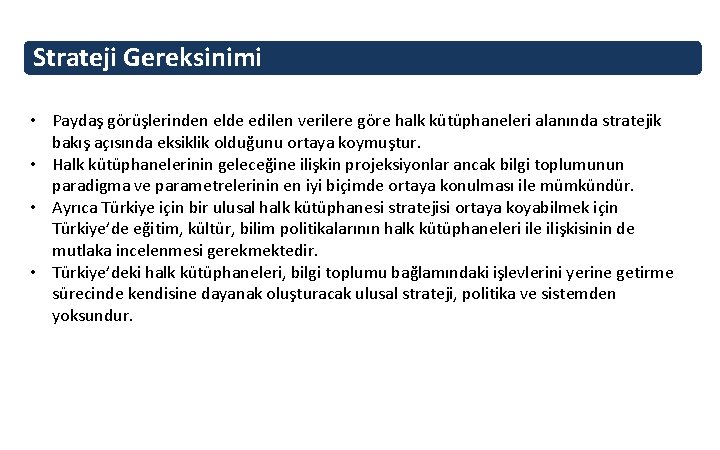 Strateji Gereksinimi

• Paydaş görüşlerinden elde edilen verilere göre halk kütüphaneleri alanında stratejik bakış açısında eksiklik olduğunu ortaya koymuştur.
• Halk kütüphanelerinin geleceğine ilişkin projeksiyonlar ancak bilgi toplumunun paradigma ve parametrelerinin en iyi biçimde ortaya konulması ile mümkündür.
• Ayrıca Türkiye için bir ulusal halk kütüphanesi stratejisi ortaya koyabilmek için Türkiye'de eğitim, kültür, bilim politikalarının halk kütüphaneleri ile ilişkisinin de mutlaka incelenmesi gerekmektedir.
• Türkiye'deki halk kütüphaneleri, bilgi toplumu bağlamındaki işlevlerini yerine getirme sürecinde kendisine dayanak oluşturacak ulusal strateji, politika ve sistemden yoksundur.